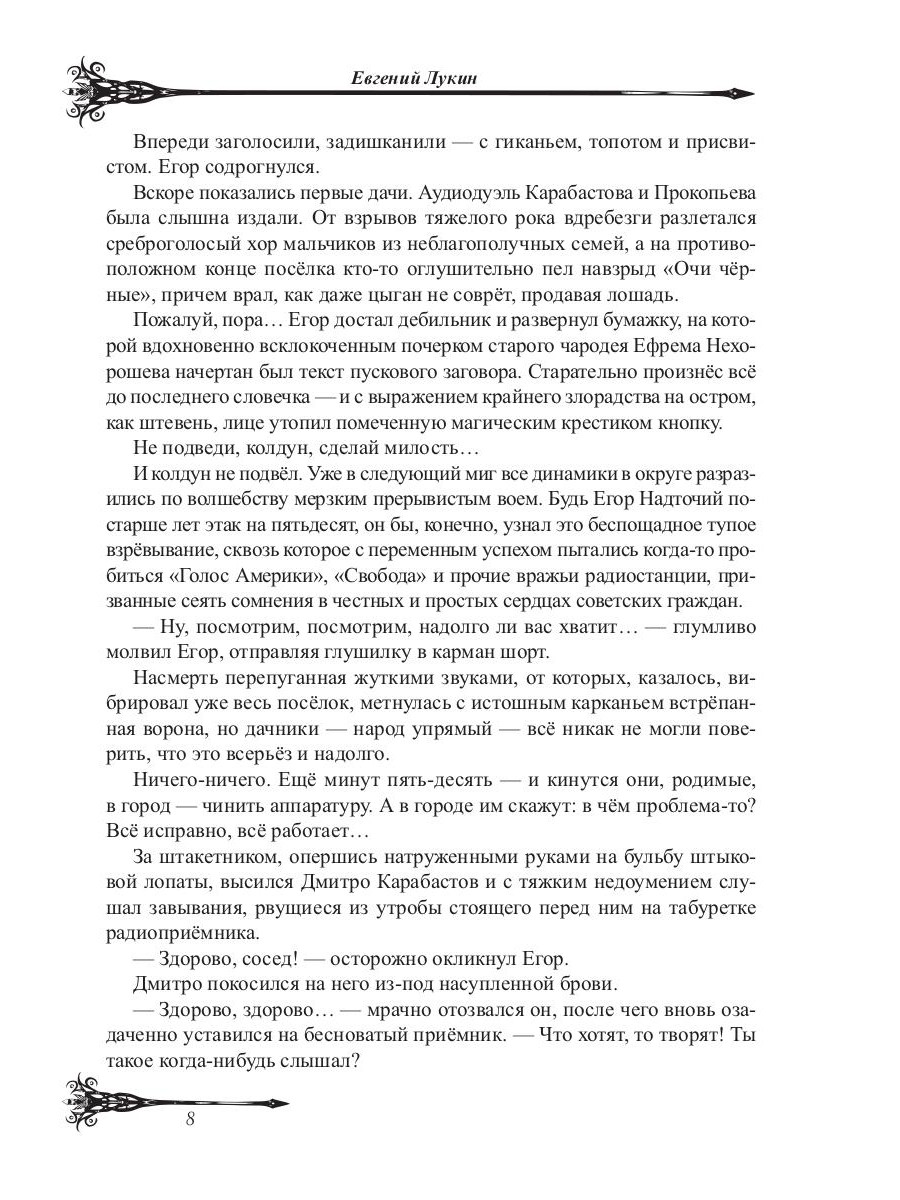 Евгений Лукин

Впереди заголосили, задишканили — с гиканьем, топотом и присвистом. Егор содрогнулся.

Вскоре показались первые дачи. Аудиодуэль Карабастова и Прокопьева была слышна издали. От взрывов тяжелого рока вдребезги разлетался среброголосый хор мальчиков из неблагополучных семей, а на противоположном конце посёлка кто-то оглушительно пел навзрыд «Очи чёрные», причем врал, как даже цыган не соврёт, продавая лошадь.

Пожалуй, пора… Егор достал дебильник и развернул бумажку, на которой вдохновенно всклокоченным почерком старого чародея Ефрема Нехорошева начертан был текст пускового заговора. Старательно произнёс всё до последнего словечка — и с выражением крайнего злорадства на остром, как штевень, лице утопил помеченную магическим крестиком кнопку.

Не подведи, колдун, сделай милость…

И колдун не подвёл. Уже в следующий миг все динамики в округе разразились по волшебству мерзким прерывистым воем. Будь Егор Надточий постарше лет этак на пятьдесят, он бы, конечно, узнал это беспощадное тупое взрёвывание, сквозь которое с переменным успехом пытались когда-то пробиться «Голос Америки», «Свобода» и прочие вражьи радиостанции, призванные сеять сомнения в честных и простых сердцах советских граждан.

— Ну, посмотрим, посмотрим, надолго ли вас хватит… — глумливо молвил Егор, отправляя глушилку в карман шорт.

Насмерть перепуганная жуткими звуками, от которых, казалось, вибрировал уже весь посёлок, метнулась с истошным карканьем встрёпанная ворона, но дачники — народ упрямый — всё никак не могли поверить, что это всерьёз и надолго.

Ничего-ничего. Ещё минут пять-десять — и кинутся они, родимые, в город — чинить аппаратуру. А в городе им скажут: в чём проблема-то? Всё исправно, всё работает…

За штакетником, опершись натруженными руками на бульбу штыковой лопаты, высился Дмитро Карабастов и с тяжким недоумением слушал завывания, рвущиеся из утробы стоящего перед ним на табуретке радиоприёмника.

— Здорово, сосед! — осторожно окликнул Егор.

Дмитро покосился на него из-под насупленной брови.

— Здорово, здорово… — мрачно отозвался он, после чего вновь озадаченно уставился на бесноватый приёмник. — Что хотят, то творят! Ты такое когда-нибудь слышал?

8